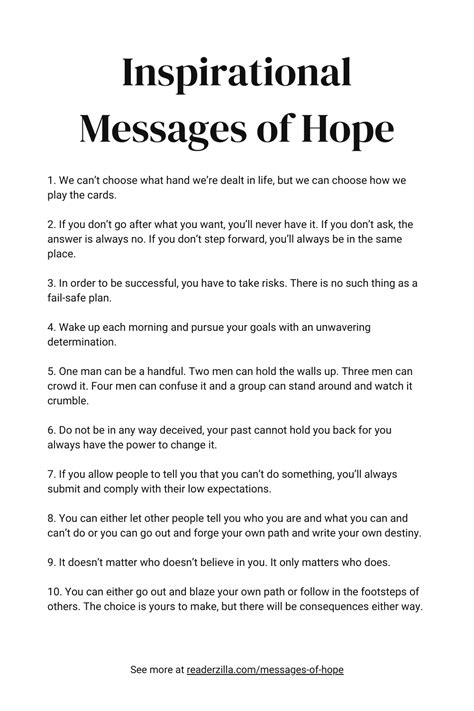 Inspirational Messages of Hope

1. We can't choose what hand we're dealt in life, but we can choose how we play the cards.

2. If you don't go after what you want, you'll never have it. If you don't ask, the answer is always no. If you don't step forward, you'll always be in the same place.

3. In order to be successful, you have to take risks. There is no such thing as a fail-safe plan.

4. Wake up each morning and pursue your goals with an unwavering determination.

5. One man can be a handful. Two men can hold the walls up. Three men can crowd it. Four men can confuse it and a group can stand around and watch it crumble.

6. Do not be in any way deceived, your past cannot hold you back for you always have the power to change it.

7. If you allow people to tell you that you can't do something, you'll always submit and comply with their low expectations.

8. You can either let other people tell you who you are and what you can and can't do or you can go out and forge your own path and write your own destiny.

9. It doesn't matter who doesn't believe in you. It only matters who does.

10. You can either go out and blaze your own path or follow in the footsteps of others. The choice is yours to make, but there will be consequences either way.

See more at readerzilla.com/messages-of-hope